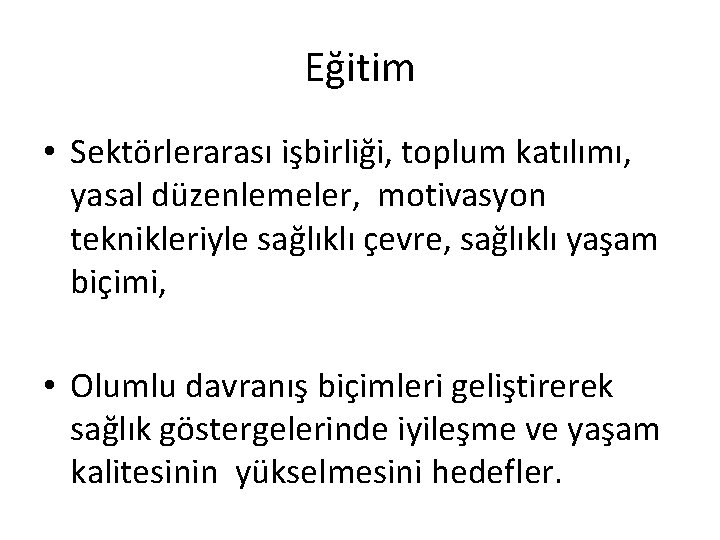 Eğitim

• Sektörlerarası işbirliği, toplum katılımı, yasal düzenlemeler, motivasyon teknikleriyle sağlıklı çevre, sağlıklı yaşam biçimi,

• Olumlu davranış biçimleri geliştirerek sağlık göstergelerinde iyileşme ve yaşam kalitesinin yükselmesini hedefler.